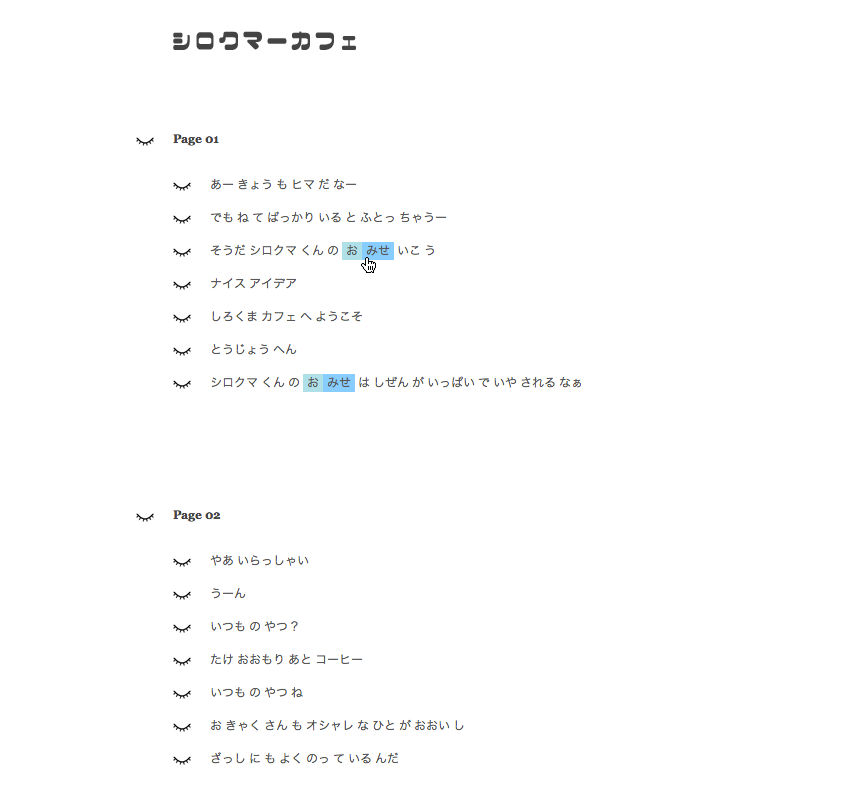 シロクマーカフェ

Page 01

あー きょう も ヒマ だ なー

でも ね て ばっかり いる と ふとっ ちゃうー

そうだ シロクマ くん の お みせ いこ う

ナイス アイデア

しろくま カフェ へ ようこそ

とうじょう へん

シロクマ くん の お みせ は しぜん が いっぱい で いや される なぁ

Page 02

やあ いらっしゃい

うーん

いつも の やつ？

たけ おおもり あと コーヒー

いつも の やつ ね

お きゃく さん も オシャレ な ひと が おおい し

ざっし に も よく のっ て いる んだ